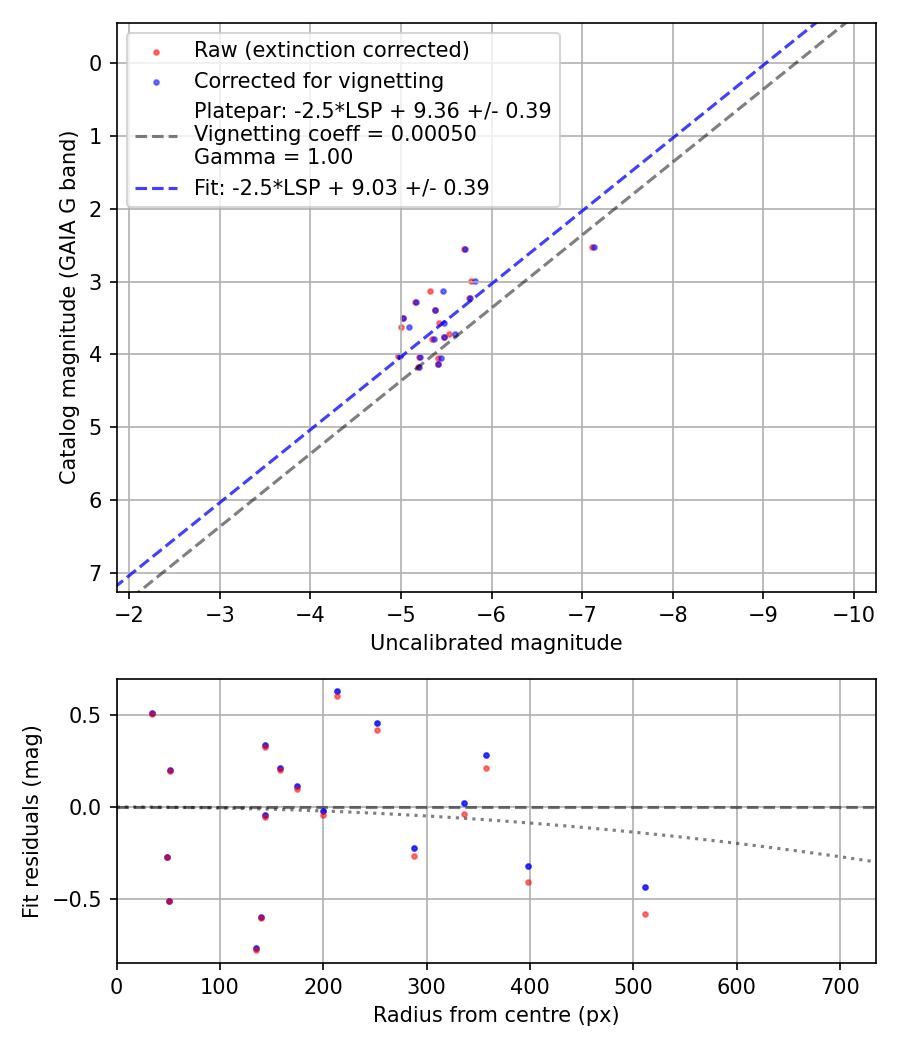 Raw (extinction corrected)
Corrected for vignetting
Platepar: -2.5*LSP + 9.36 +/- 0.39
Vignetting coeff = 0.00050
Gamma = 1.00
Fit: -2.5*LSP + 9.03 +/- 0.39

Catalog magnitude (GAIA G band)
0
1
2
3
4
5
6
7
−2
−3
−4
−5
−6
−7
−8
−9
−10
Uncalibrated magnitude

Fit residuals (mag)
0.5
0.0
−0.5
0
100
200
300
400
500
600
700
Radius from centre (px)